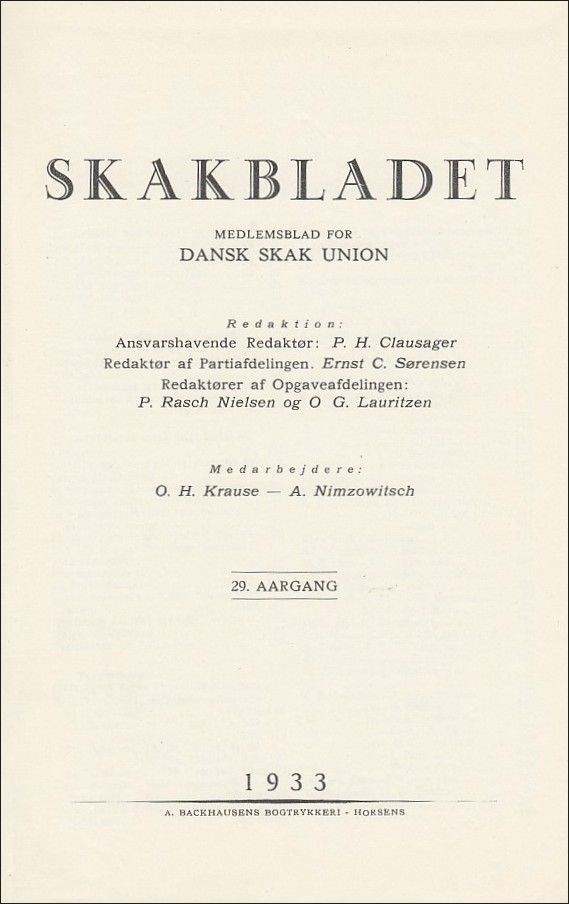 SKAKBLADET

MEDLEMSBLAD FOR
DANSK SKAK UNION

Redaktion:
Ansvarshavende Redaktør: P. H. Clausager
Redaktør af Partiafdelingen. Ernst C. Sørensen
Redaktører af Opgaveafdelingen:
P. Rasch Nielsen og O G. Lauritzen

Medarbejdere:
O. H. Krause — A. Nimzowitsch

29. AARGANG

1933

A. BACKHAUSENS BOGTRYKKERI - HORSENS